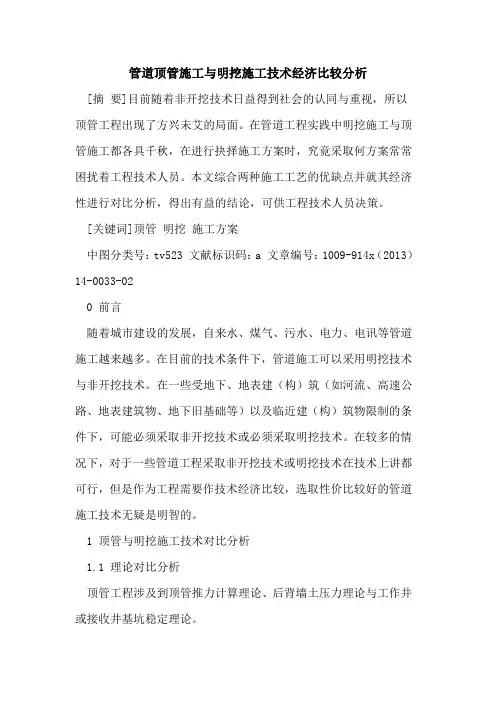 管道顶管施工与明挖施工技术经济比较分析

[摘 要]目前随着非开挖技术日益得到社会的认同与重视，所以顶管工程出现了方兴未艾的局面。在管道工程实践中明挖施工与顶管施工都各具千秋，在进行抉择施工方案时，究竟采取何方案常常困扰着工程技术人员。本文综合两种施工工艺的优缺点并就其经济性进行对比分析，得出有益的结论，可供工程技术人员决策。

[关键词]顶管 明挖 施工方案

中图分类号：tv523 文献标识码：a 文章编号：1009-914x（2013）14-0033-02

0 前言

随着城市建设的发展，自来水、煤气、污水、电力、电讯等管道施工越来越多。在目前的技术条件下，管道施工可以采用明挖技术与非开挖技术。在一些受地下、地表建（构）筑（如河流、高速公路、地表建筑物、地下旧基础等）以及临近建（构）筑物限制的条件下，可能必须采取非开挖技术或必须采取明挖技术。在较多的情况下，对于一些管道工程采取非开挖技术或明挖技术在技术上讲都可行，但是作为工程需要作技术经济比较，选取性价比较好的管道施工技术无疑是明智的。

1 顶管与明挖施工技术对比分析

1.1 理论对比分析

顶管工程涉及到顶管推力计算理论、后背墙土压力理论与工作井或接收井基坑稳定理论。